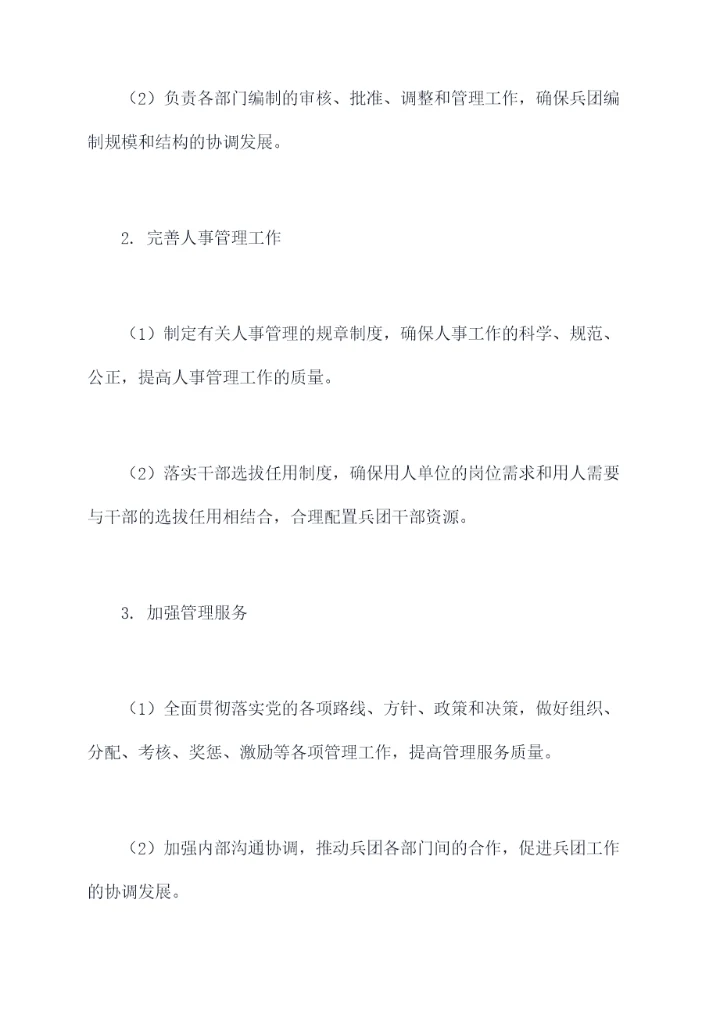 （2）负责各部门编制的审核、批准、调整和管理工作，确保兵团编制规模和结构的协调发展。

2. 完善人事管理工作

（1）制定有关人事管理的规章制度，确保人事工作的科学、规范、公正，提高人事管理工作的质量。

（2）落实干部选拔任用制度，确保用人单位的岗位需求和用人需要与干部的选拔任用相结合，合理配置兵团干部资源。

3. 加强管理服务

（1）全面贯彻落实党的各项路线、方针、政策和决策，做好组织、分配、考核、奖惩、激励等各项管理工作，提高管理服务质量。

（2）加强内部沟通协调，推动兵团各部门间的合作，促进兵团工作的协调发展。